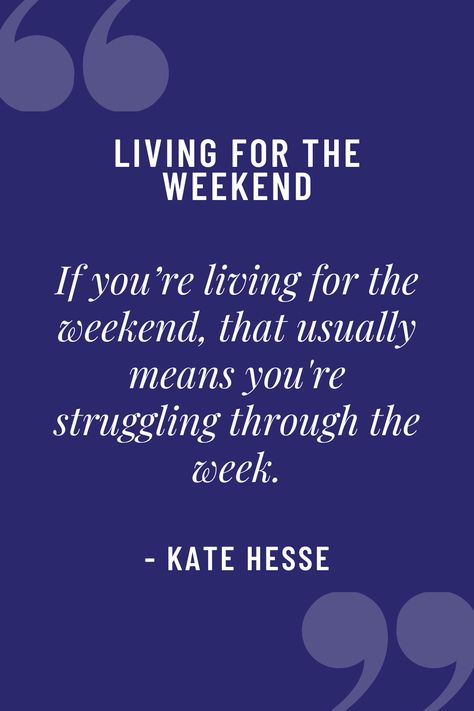 LIVING FOR THE WEEKEND

If you’re living for the weekend, that usually means you're struggling through the week.

- KATE HESSE